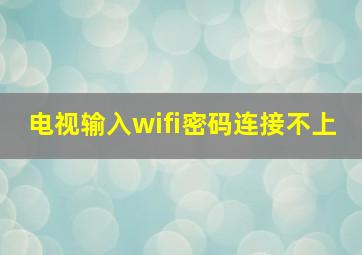 电视输入wifi密码连接不上